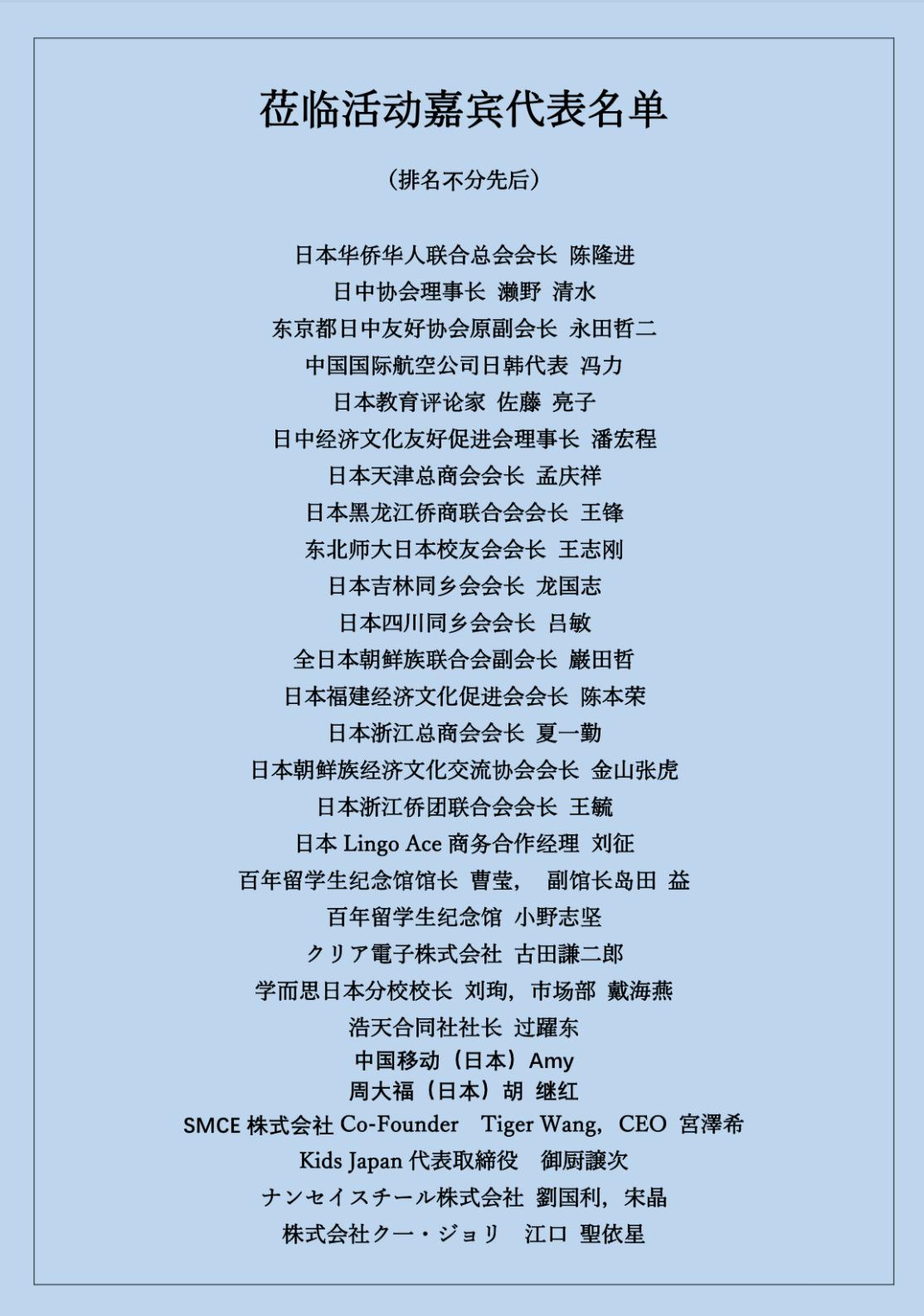 莅临活动嘉宾代表名单

（排名不分先后）

日本华侨华人联合总会会长 陈隆进
日中协会理事长 濑野 清水
东京都日中友好协会原副会长 永田哲二
中国国际航空公司日韩代表 冯力
日本教育评论家 佐藤 亮子
日中经济文化友好促进会理事长 潘宏程
日本天津总商会会长 孟庆祥
日本黑龙江侨商联合会会长 王锋
东北师大日本校友会会长 王志刚
日本吉林同乡会会长 龙国志
日本四川同乡会会长 吕敏
全日本朝鲜族联合会副会长 巌田哲
日本福建经济文化促进会会长 陈本荣
日本浙江总商会会长 夏一勤
日本朝鲜族经济文化交流协会会长 金山张虎
日本浙江侨团联合会会长 王毓
日本Lingo Ace商务合作经理 刘征
百年留学生纪念馆馆长 曹莹， 副馆长岛田 益
百年留学生纪念馆 小野志坚
クリア電子株式会社 古田謙二郎
学而思日本分校校长 刘珣，市场部 戴海燕
浩天合同社社长 过躍东
中国移动（日本）Amy
周大福（日本）胡 继红
SMCE株式会社Co-Founder Tiger Wang，CEO 宮澤希
Kids Japan代表取締役 御厨譲次
ナンセイスチール株式会社 劉国利，宋晶
株式会社クー・ジョリ 江口 聖依星